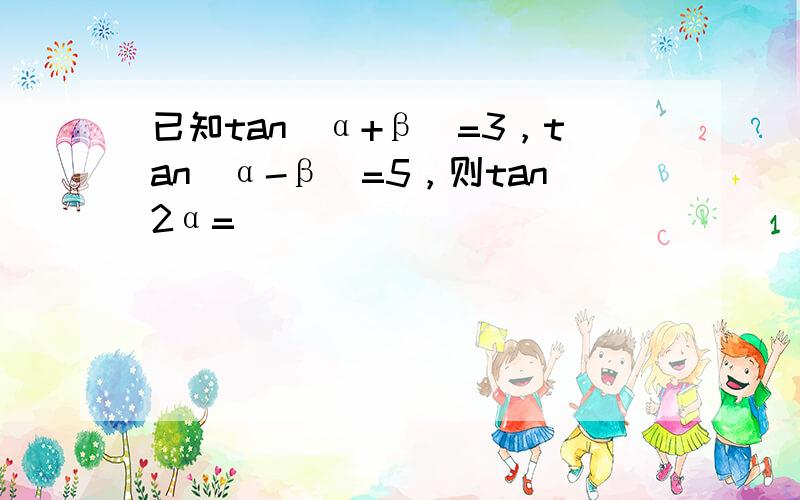 已知$\tan(\alpha+\beta)=3$，$\tan(\alpha-\beta)=5$，则$\tan 2\alpha=$

1

2

?

B

+

C

1